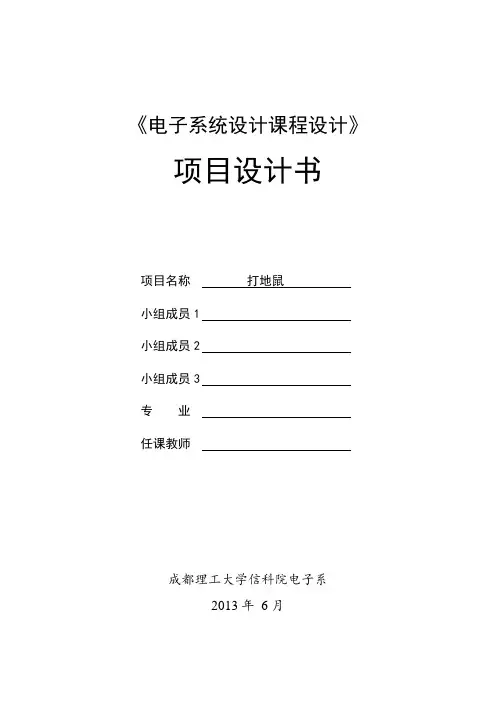 《电子系统设计课程设计》

项目设计书

项目名称 打地鼠

小组成员 1

小组成员 2

小组成员 3

专 业

任课教师

成都理工大学信科院电子系

2013 年 6 月